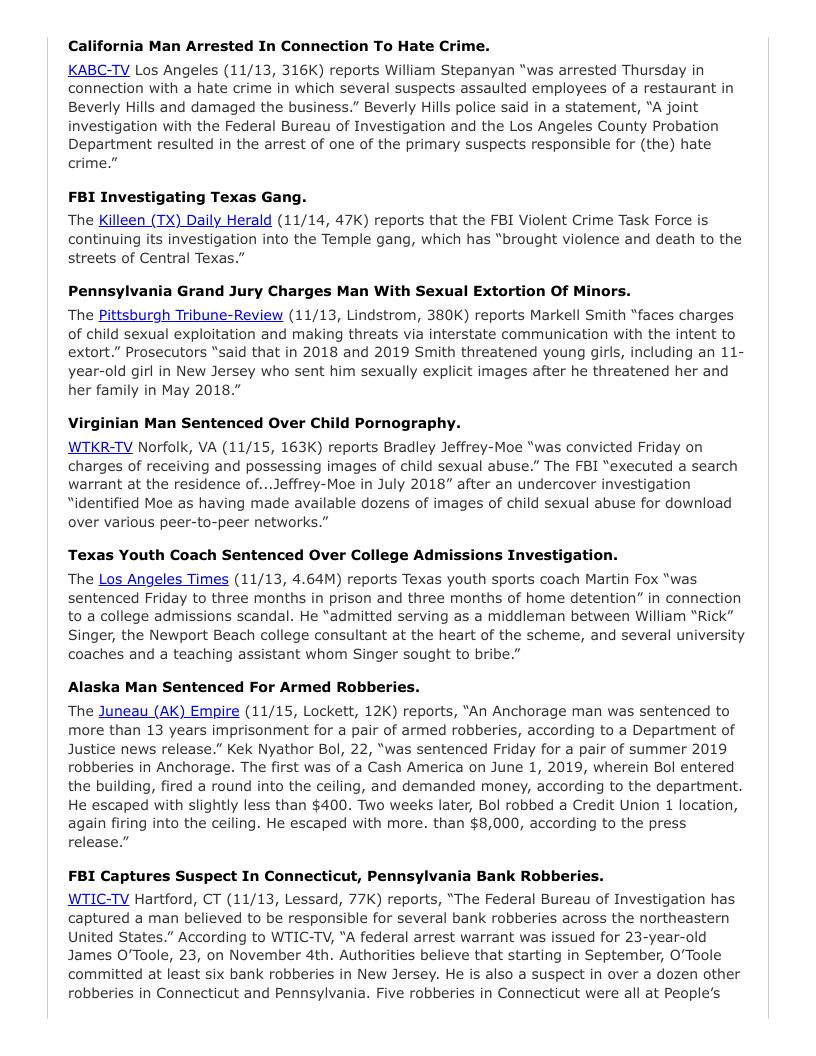 **California Man Arrested In Connection To Hate Crime.**

KABC-TV Los Angeles (11/13, 316K) reports William Stepanyan "was arrested Thursday in connection with a hate crime in which several suspects assaulted employees of a restaurant in Beverly Hills and damaged the business." Beverly Hills police said in a statement, "A joint investigation with the Federal Bureau of Investigation and the Los Angeles County Probation Department resulted in the arrest of one of the primary suspects responsible for (the) hate crime."

**FBI Investigating Texas Gang.**

The Killeen (TX) Daily Herald (11/14, 47K) reports that the FBI Violent Crime Task Force is continuing its investigation into the Temple gang, which has "brought violence and death to the streets of Central Texas."

**Pennsylvania Grand Jury Charges Man With Sexual Extortion Of Minors.**

The Pittsburgh Tribune-Review (11/13, Lindstrom, 380K) reports Markell Smith "faces charges of child sexual exploitation and making threats via interstate communication with the intent to extort." Prosecutors "said that in 2018 and 2019 Smith threatened young girls, including an 11-year-old girl in New Jersey who sent him sexually explicit images after he threatened her and her family in May 2018."

**Virginian Man Sentenced Over Child Pornography.**

WTKR-TV Norfolk, VA (11/15, 163K) reports Bradley Jeffrey-Moe "was convicted Friday on charges of receiving and possessing images of child sexual abuse." The FBI "executed a search warrant at the residence of...Jeffrey-Moe in July 2018" after an undercover investigation "identified Moe as having made available dozens of images of child sexual abuse for download over various peer-to-peer networks."

**Texas Youth Coach Sentenced Over College Admissions Investigation.**

The Los Angeles Times (11/13, 4.64M) reports Texas youth sports coach Martin Fox "was sentenced Friday to three months in prison and three months of home detention" in connection to a college admissions scandal. He "admitted serving as a middleman between William "Rick" Singer, the Newport Beach college consultant at the heart of the scheme, and several university coaches and a teaching assistant whom Singer sought to bribe."

**Alaska Man Sentenced For Armed Robberies.**

The Juneau (AK) Empire (11/15, Lockett, 12K) reports, "An Anchorage man was sentenced to more than 13 years imprisonment for a pair of armed robberies, according to a Department of Justice news release." Kek Nyathor Bol, 22, "was sentenced Friday for a pair of summer 2019 robberies in Anchorage. The first was of a Cash America on June 1, 2019, wherein Bol entered the building, fired a round into the ceiling, and demanded money, according to the department. He escaped with slightly less than $400. Two weeks later, Bol robbed a Credit Union 1 location, again firing into the ceiling. He escaped with more. than $8,000, according to the press release."

**FBI Captures Suspect In Connecticut, Pennsylvania Bank Robberies.**

WTIC-TV Hartford, CT (11/13, Lessard, 77K) reports, "The Federal Bureau of Investigation has captured a man believed to be responsible for several bank robberies across the northeastern United States." According to WTIC-TV, "A federal arrest warrant was issued for 23-year-old James O'Toole, 23, on November 4th. Authorities believe that starting in September, O'Toole committed at least six bank robberies in New Jersey. He is also a suspect in over a dozen other robberies in Connecticut and Pennsylvania. Five robberies in Connecticut were all at People's